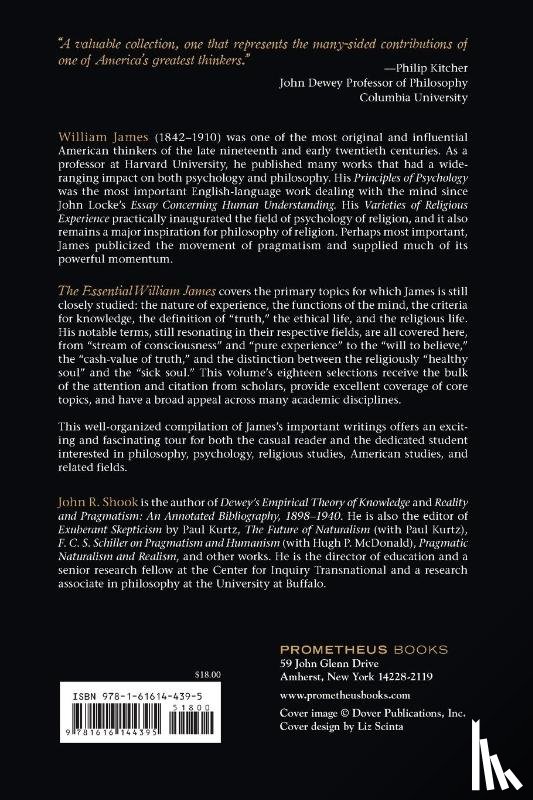 "A valuable collection, one that represents the many-sided contributions of one of America's greatest thinkers."

—Philip Kitcher
John Dewey Professor of Philosophy
Columbia University

William James (1842–1910) was one of the most original and influential American thinkers of the late nineteenth and early twentieth centuries. As a professor at Harvard University, he published many works that had a wide-ranging impact on both psychology and philosophy. His Principles of Psychology was the most important English-language work dealing with the mind since John Locke's Essay Concerning Human Understanding. His Varieties of Religious Experience practically inaugurated the field of psychology of religion, and it also remains a major inspiration for philosophy of religion. Perhaps most important, James publicized the movement of pragmatism and supplied much of its powerful momentum.

The Essential William James covers the primary topics for which James is still closely studied: the nature of experience, the functions of the mind, the criteria for knowledge, the definition of "truth," the ethical life, and the religious life. His notable terms, still resonating in their respective fields, are all covered here, from "stream of consciousness" and "pure experience" to the "will to believe," the "cash-value of truth," and the distinction between the religiously "healthy soul" and the "sick soul." This volume's eighteen selections receive the bulk of the attention and citation from scholars, provide excellent coverage of core topics, and have a broad appeal across many academic disciplines.

This well-organized compilation of James's important writings offers an exciting and fascinating tour for both the casual reader and the dedicated student interested in philosophy, psychology, religious studies, American studies, and related fields.

John R. Shook is the author of Dewey's Empirical Theory of Knowledge and Reality and Pragmatism: An Annotated Bibliography, 1898–1940. He is also the editor of Exuberant Skepticism by Paul Kurtz, The Future of Naturalism (with Paul Kurtz), F. C. S. Schiller on Pragmatism and Humanism (with Hugh P. McDonald), Pragmatic Naturalism and Realism, and other works. He is the director of education and a senior research fellow at the Center for Inquiry Transnational and a research associate in philosophy at the University at Buffalo.

$18.00

ISBN 978-1-61614-439-5

51800

9 781616 144395

PROMETHEUS BOOKS
59 John Glenn Drive
Amherst, New York 14228-2119
www.prometheusbooks.com

Cover image © Dover Publications, Inc.
Cover design by Liz Scinta